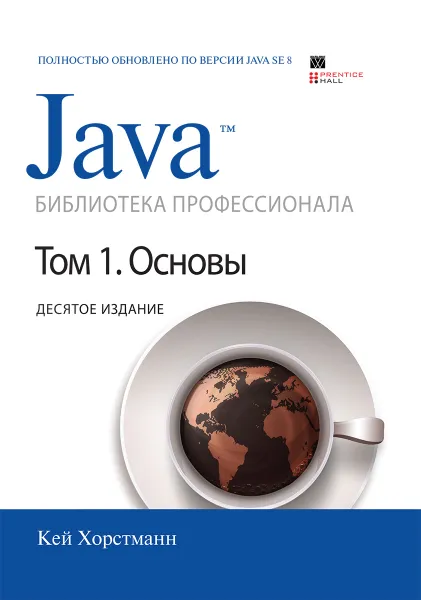 ПОЛНОСТЬЮ ОБНОВЛЕНО ПО ВЕРСИИ JAVA SE 8

PRENTICE HALL

Java™

БИБЛИОТЕКА ПРОФЕССИОНАЛА

Том 1. Основы

ДЕСЯТОЕ ИЗДАНИЕ

Кей Хорстманн